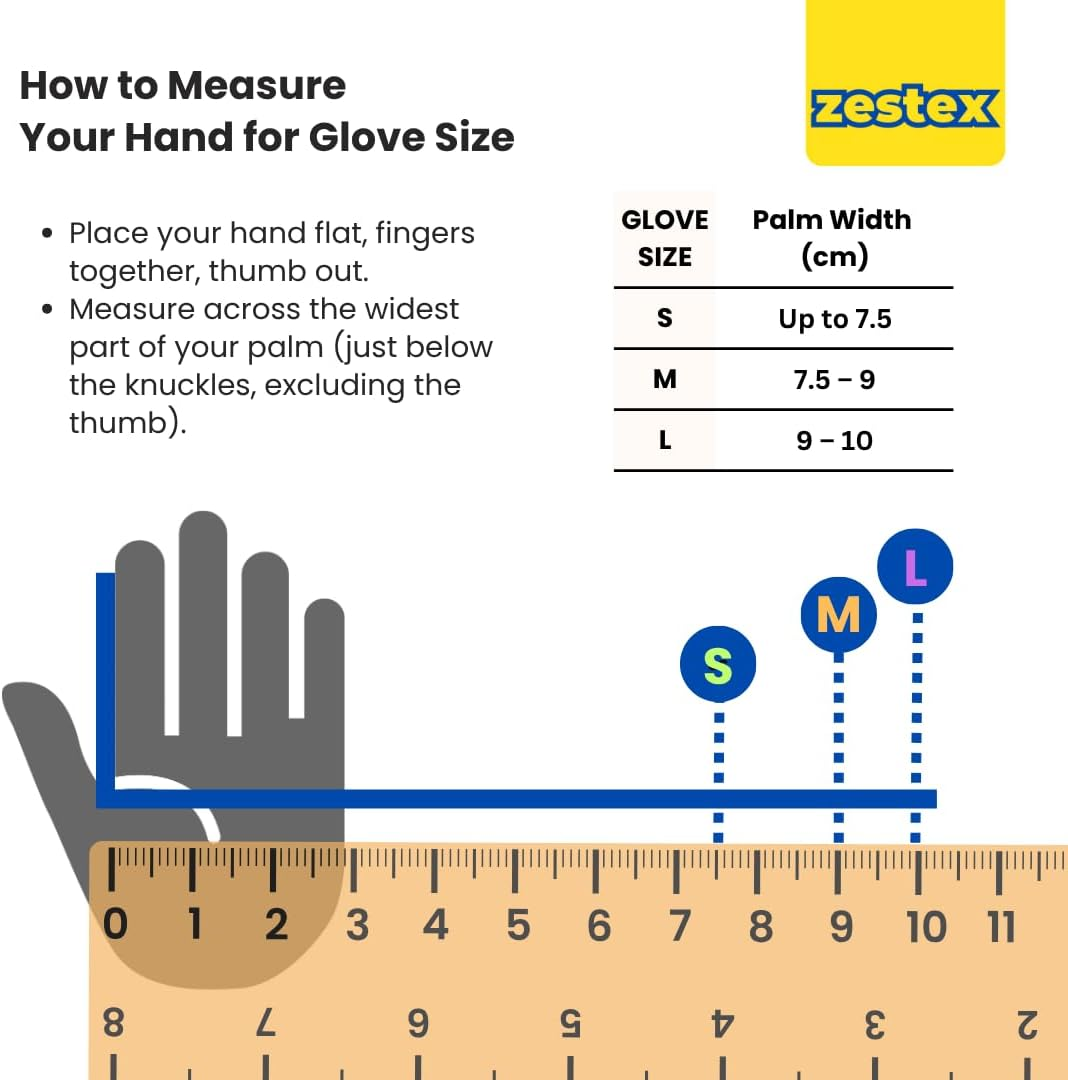 How to Measure
Your Hand for Glove Size

zestex

- Place your hand flat, fingers together, thumb out.
- Measure across the widest part of your palm (just below the knuckles, excluding the thumb).

| GLOVE SIZE | Palm Width (cm) |
|---|---|
| S | Up to 7.5 |
| M | 7.5 – 9 |
| L | 9 – 10 |

S
M
L

0 1 2 3 4 5 6 7 8 9 10 11

8 7 6 5 4 3 2